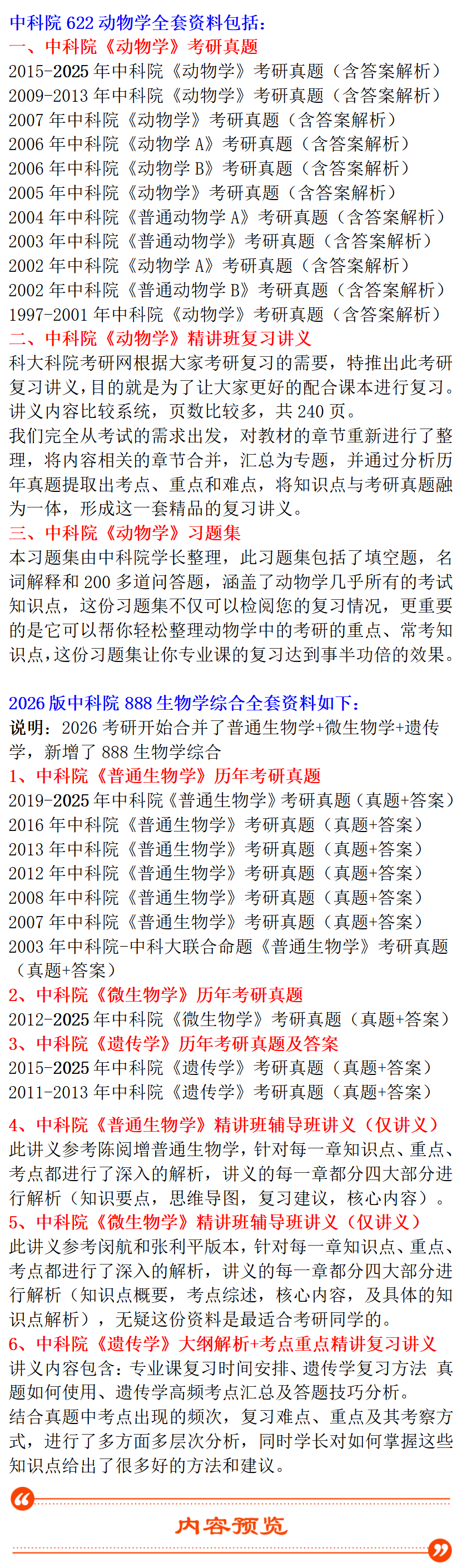 中科院 622 动物学全套资料包括:
一、中科院《动物学》考研真题
2015-2025 年中科院《动物学》考研真题（含答案解析）
2009-2013 年中科院《动物学》考研真题（含答案解析）
2007 年中科院《动物学》考研真题（含答案解析）
2006 年中科院《动物学 A》考研真题（含答案解析）
2006 年中科院《动物学 B》考研真题（含答案解析）
2005 年中科院《动物学》考研真题（含答案解析）
2004 年中科院《普通动物学 A》考研真题（含答案解析）
2003 年中科院《普通动物学》考研真题（含答案解析）
2002 年中科院《动物学 A》考研真题（含答案解析）
2002 年中科院《普通动物学 B》考研真题（含答案解析）
1997-2001 年中科院《动物学》考研真题（含答案解析）
二、中科院《动物学》精讲班复习讲义
科大科院考研网根据大家考研复习的需要，特推出此考研复习讲义，目的就是为了让大家更好的配合课本进行复习。讲义内容比较系统，页数比较多，共 240 页。
我们完全从考试的需求出发，对教材的章节重新进行了整理，将内容相关的章节合并，汇总为专题，并通过分析历年真题提取出考点、重点和难点，将知识点与考研真题融为一体，形成这一套精品的复习讲义。
三、中科院《动物学》习题集
本习题集由中科院学长整理，此习题集包括了填空题，名词解释和 200 多道问答题，涵盖了动物学几乎所有的考试知识点，这份习题集不仅可以检阅您的复习情况，更重要的是它可以帮你轻松整理动物学中的考研的重点、常考知识点，这份习题集让你专业课的复习达到事半功倍的效果。

2026 版中科院 888 生物学综合全套资料如下:
说明：2026 考研开始合并了普通生物学+微生物学+遗传学，新增了 888 生物学综合
1、中科院《普通生物学》历年考研真题
2019-2025 年中科院《普通生物学》考研真题（真题+答案）
2016 年中科院《普通生物学》考研真题（真题+答案）
2013 年中科院《普通生物学》考研真题（真题+答案）
2012 年中科院《普通生物学》考研真题（真题+答案）
2008 年中科院《普通生物学》考研真题（真题+答案）
2007 年中科院《普通生物学》考研真题（真题+答案）
2003 年中科院-中科大联合命题《普通生物学》考研真题（真题+答案）
2、中科院《微生物学》历年考研真题
2012-2025 年中科院《微生物学》考研真题（真题+答案）
3、中科院《遗传学》历年考研真题及答案
2015-2025 年中科院《遗传学》考研真题（真题+答案）
2011-2013 年中科院《遗传学》考研真题（真题+答案）

4、中科院《普通生物学》精讲班辅导班讲义（仅讲义）
此讲义参考陈阅增普通生物学，针对每一章知识点、重点、考点都进行了深入的解析，讲义的每一章都分四大部分进行解析（知识要点，思维导图，复习建议，核心内容）。
5、中科院《微生物学》精讲班辅导班讲义（仅讲义）
此讲义参考闵航和张利平版本，针对每一章知识点、重点、考点都进行了深入的解析，讲义的每一章都分四大部分进行解析（知识点概要，考点综述，核心内容，及具体的知识点解析），无疑这份资料是最适合考研同学的。
6、中科院《遗传学》大纲解析+考点重点精讲复习讲义
讲义内容包含：专业课复习时间安排、遗传学复习方法 真题如何使用、遗传学高频考点汇总及答题技巧分析。
结合真题中考点出现的频次，复习难点、重点及其考察方式，进行了多方面多层次分析，同时学长对如何掌握这些知识点给出了很多好的方法和建议。

内容预览